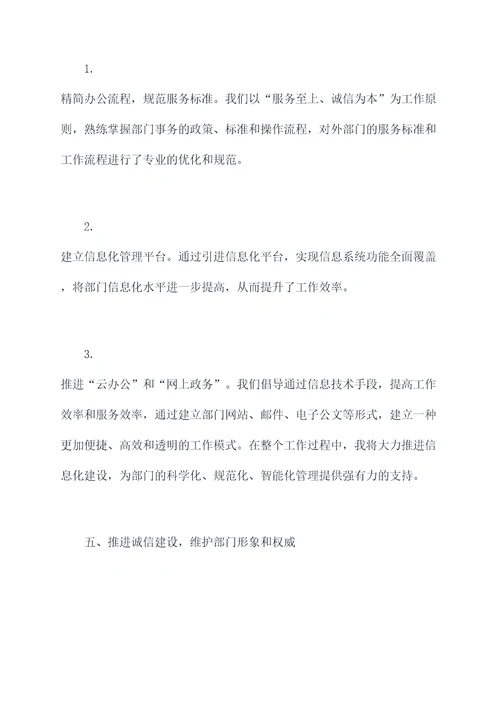 1.

精简办公流程，规范服务标准。我们以“服务至上、诚信为本”为工作原则，熟练掌握部门事务的政策、标准和操作流程，对外部门的服务标准和工作流程进行了专业的优化和规范。

2.

建立信息化管理平台。通过引进信息化平台，实现信息系统功能全面覆盖，将部门信息化水平进一步提高，从而提升了工作效率。

3.

推进“云办公”和“网上政务”。我们倡导通过信息技术手段，提高工作效率和服务效率，通过建立部门网站、邮件、电子公文等形式，建立一种更加便捷、高效和透明的工作模式。在整个工作过程中，我将大力推进信息化建设，为部门的科学化、规范化、智能化管理提供强有力的支持。

五、推进诚信建设，维护部门形象和权威